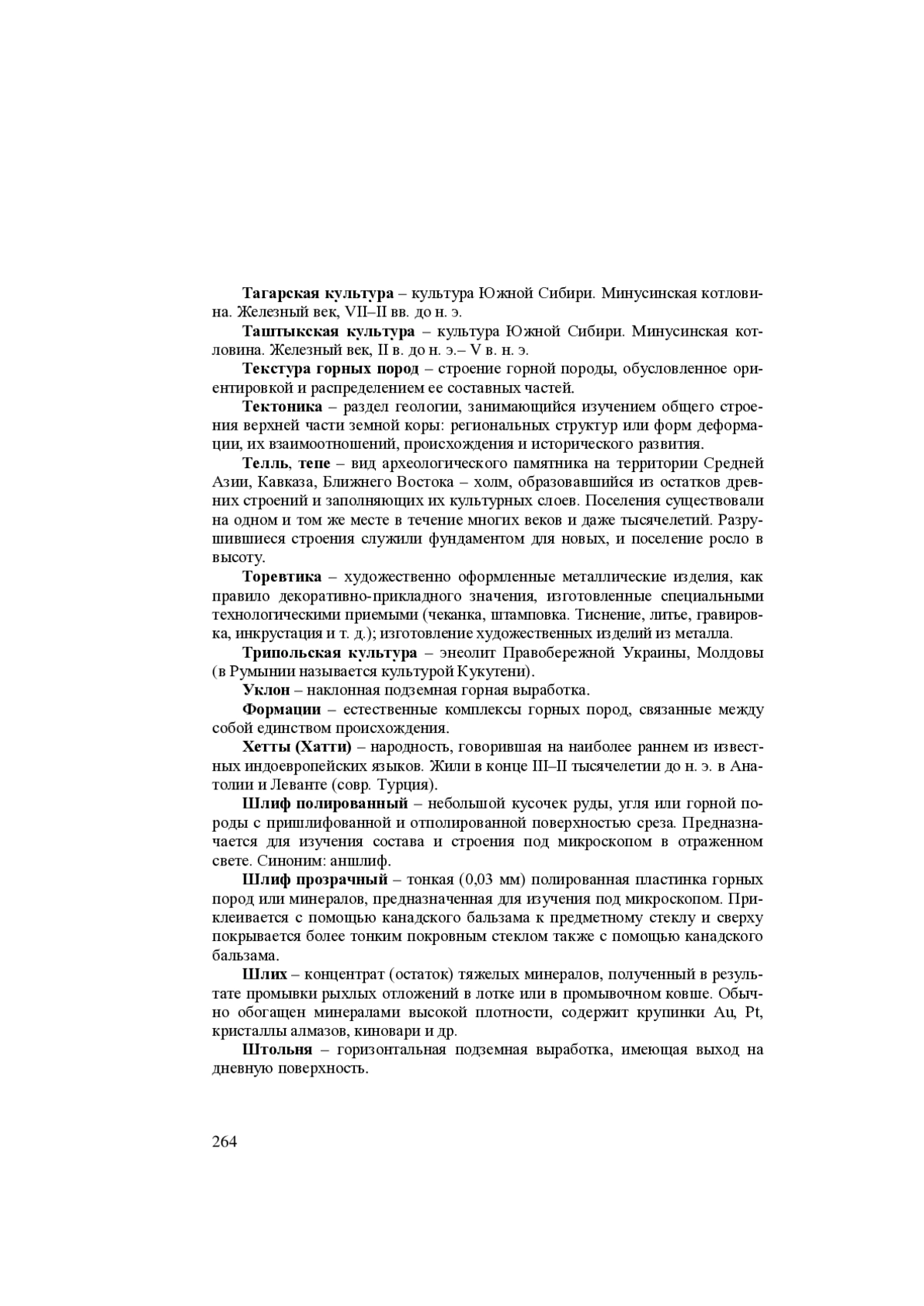 Тагарская культура – культура Южной Сибири. Минусинская котловина. Железный век, VII–II вв. до н. э.

Таштыкская культура – культура Южной Сибири. Минусинская котловина. Железный век, II в. до н. э.– V в. н. э.

Текстура горных пород – строение горной породы, обусловленное ориентировкой и распределением ее составных частей.

Тектоника – раздел геологии, занимающийся изучением общего строения верхней части земной коры: региональных структур или форм деформации, их взаимоотношений, происхождения и исторического развития.

Телль, тепе – вид археологического памятника на территории Средней Азии, Кавказа, Ближнего Востока – холм, образовавшийся из остатков древних строений и заполняющих их культурных слоев. Поселения существовали на одном и том же месте в течение многих веков и даже тысячелетий. Разрушившиеся строения служили фундаментом для новых, и поселение росло в высоту.

Торевтика – художественно оформленные металлические изделия, как правило декоративно-прикладного значения, изготовленные специальными технологическими приемыми (чеканка, штамповка. Тиснение, литье, гравировка, инкрустация и т. д.); изготовление художественных изделий из металла.

Трипольская культура – энеолит Правобережной Украины, Молдовы (в Румынии называется культурой Кукутени).

Уклон – наклонная подземная горная выработка.

Формации – естественные комплексы горных пород, связанные между собой единством происхождения.

Хетты (Хатти) – народность, говорившая на наиболее раннем из известных индоевропейских языков. Жили в конце III–II тысячелетии до н. э. в Анатолии и Леванте (совр. Турция).

Шлиф полированный – небольшой кусочек руды, угля или горной породы с пришлифованной и отполированной поверхностью среза. Предназначается для изучения состава и строения под микроскопом в отраженном свете. Синоним: аншлиф.

Шлиф прозрачный – тонкая (0,03 мм) полированная пластинка горных пород или минералов, предназначенная для изучения под микроскопом. Приклеивается с помощью канадского бальзама к предметному стеклу и сверху покрывается более тонким покровным стеклом также с помощью канадского бальзама.

Шлих – концентрат (остаток) тяжелых минералов, полученный в результате промывки рыхлых отложений в лотке или в промывочном ковше. Обычно обогащен минералами высокой плотности, содержит крупинки Au, Pt, кристаллы алмазов, киновари и др.

Штольня – горизонтальная подземная выработка, имеющая выход на дневную поверхность.

264